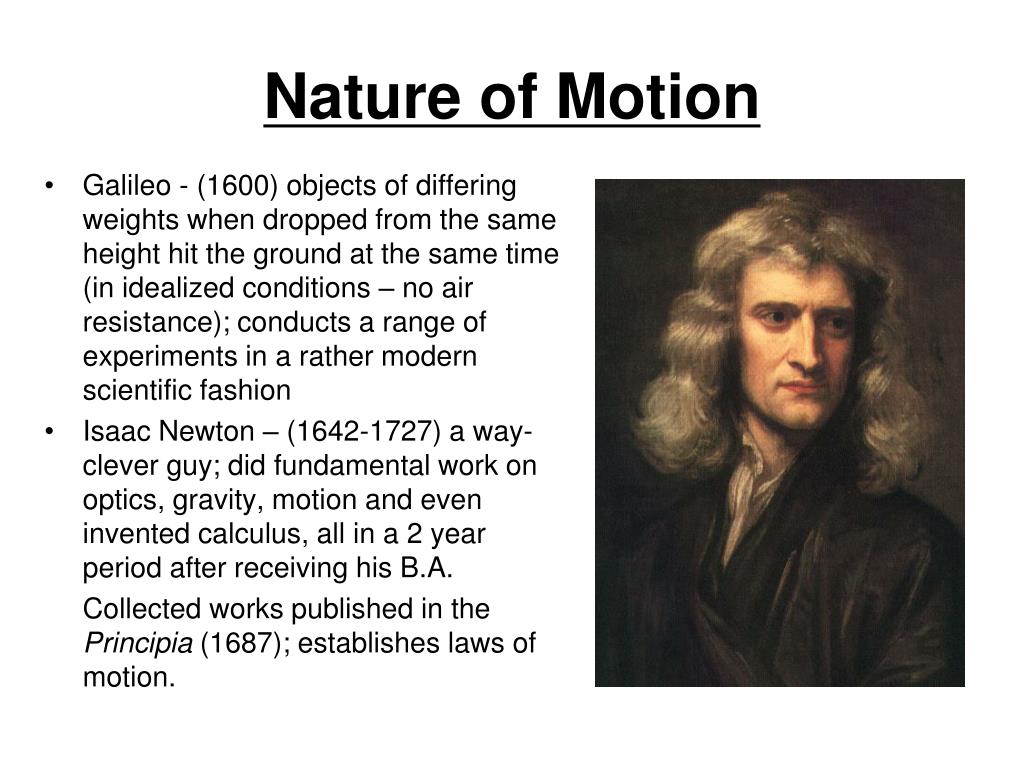 Nature of Motion

• Galileo - (1600) objects of differing weights when dropped from the same height hit the ground at the same time (in idealized conditions – no air resistance); conducts a range of experiments in a rather modern scientific fashion

• Isaac Newton – (1642-1727) a way-clever guy; did fundamental work on optics, gravity, motion and even invented calculus, all in a 2 year period after receiving his B.A.

Collected works published in the Principia (1687); establishes laws of motion.